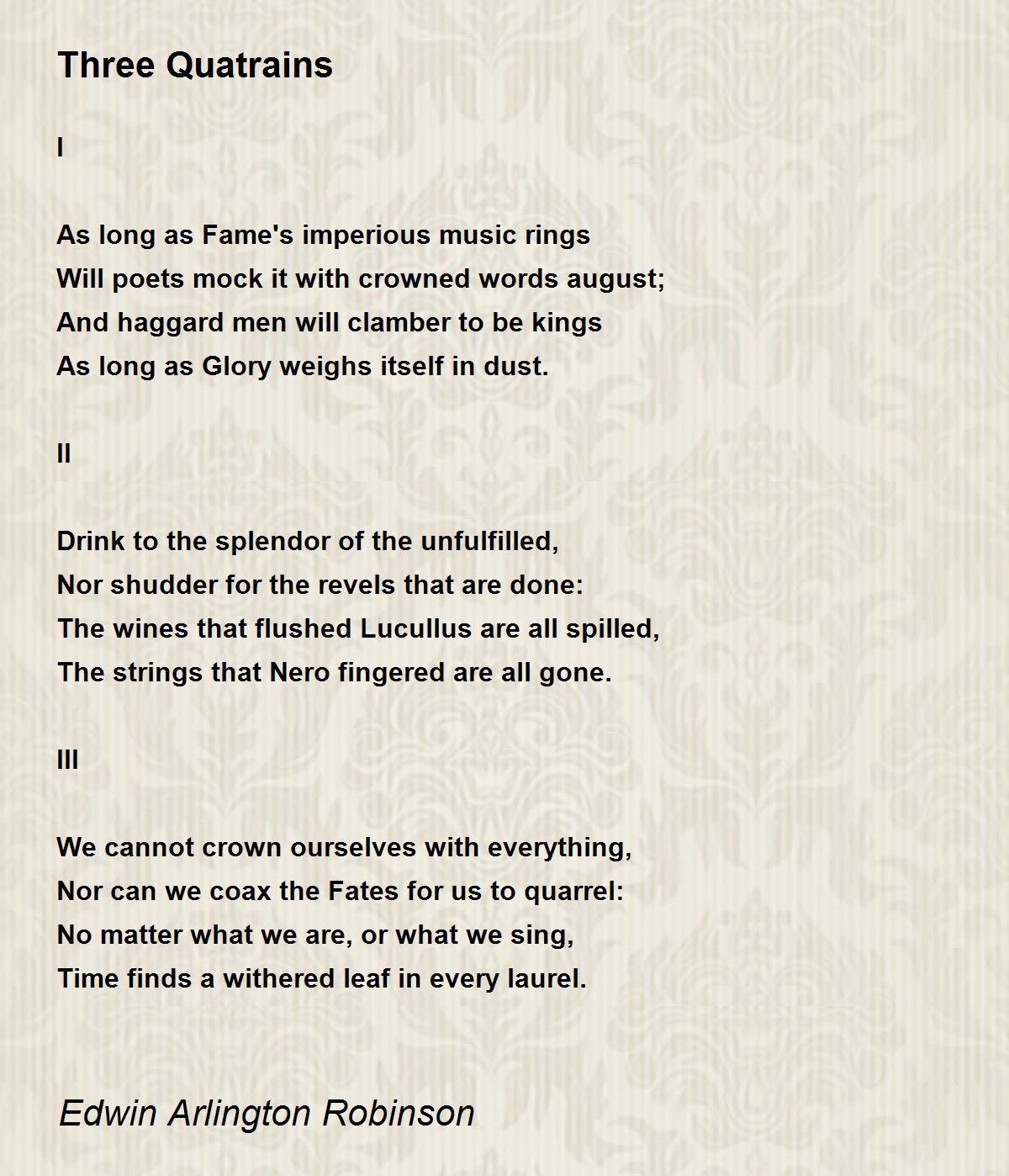 Three Quatrains

I

As long as Fame's imperious music rings
Will poets mock it with crowned words august;
And haggard men will clamber to be kings
As long as Glory weighs itself in dust.

II

Drink to the splendor of the unfulfilled,
Nor shudder for the revels that are done:
The wines that flushed Lucullus are all spilled,
The strings that Nero fingered are all gone.

III

We cannot crown ourselves with everything,
Nor can we coax the Fates for us to quarrel:
No matter what we are, or what we sing,
Time finds a withered leaf in every laurel.

Edwin Arlington Robinson